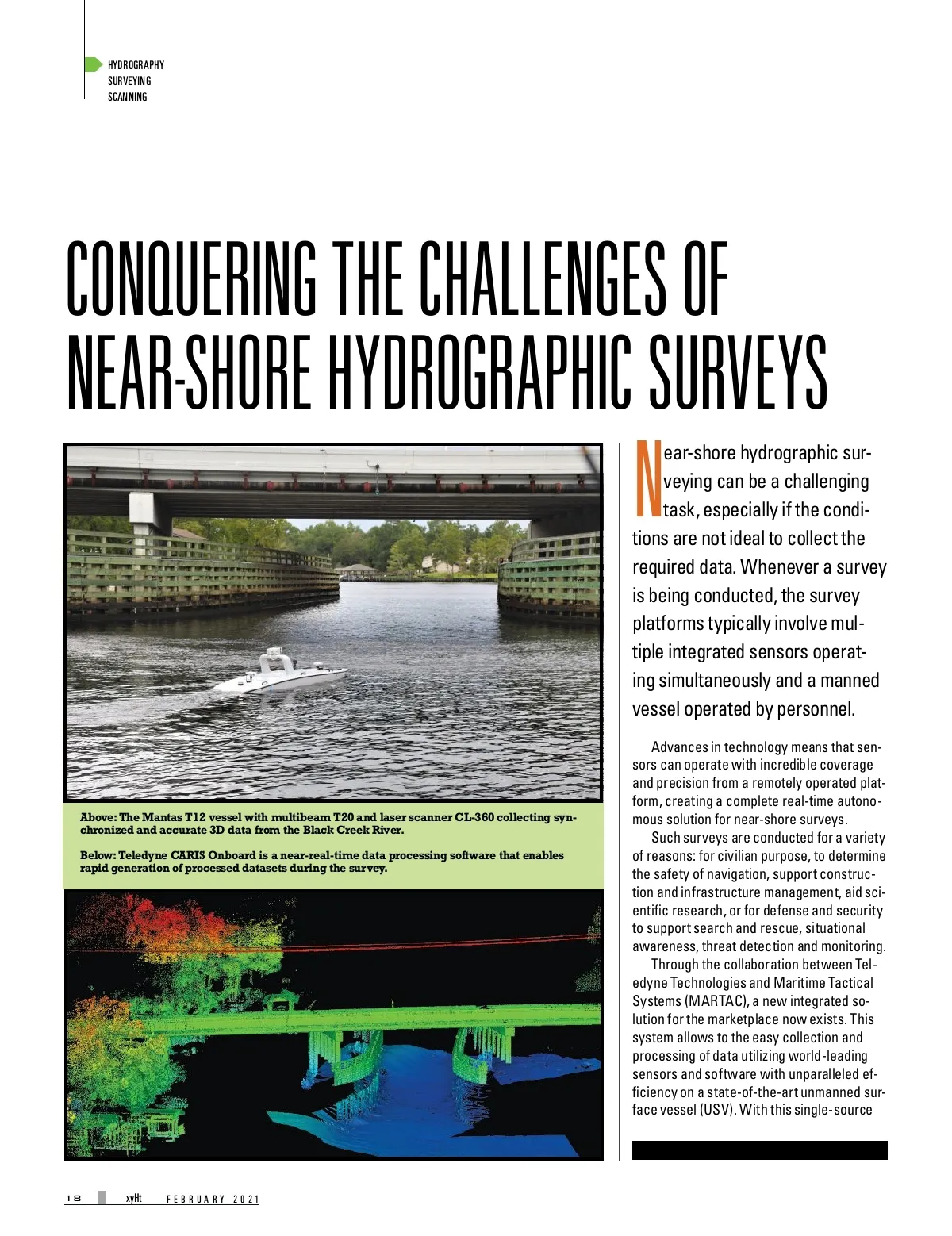 HYDROGRAPHY
SURVEYING
SCANNING

CONQUERING THE CHALLENGES OF NEAR-SHORE HYDROGRAPHIC SURVEYS

Above: The Mantas T12 vessel with multibeam T20 and laser scanner CL-360 collecting synchronized and accurate 3D data from the Black Creek River.

Below: Teledyne CARIS Onboard is a near-real-time data processing software that enables rapid generation of processed datasets during the survey.

Near-shore hydrographic surveying can be a challenging task, especially if the conditions are not ideal to collect the required data. Whenever a survey is being conducted, the survey platforms typically involve multiple integrated sensors operating simultaneously and a manned vessel operated by personnel.

Advances in technology means that sensors can operate with incredible coverage and precision from a remotely operated platform, creating a complete real-time autonomous solution for near-shore surveys.

Such surveys are conducted for a variety of reasons: for civilian purpose, to determine the safety of navigation, support construction and infrastructure management, aid scientific research, or for defense and security to support search and rescue, situational awareness, threat detection and monitoring.

Through the collaboration between Teledyne Technologies and Maritime Tactical Systems (MARTAC), a new integrated solution for the marketplace now exists. This system allows to the easy collection and processing of data utilizing world-leading sensors and software with unparalleled efficiency on a state-of-the-art unmanned surface vessel (USV). With this single-source

18 xyHt FEBRUARY 2021